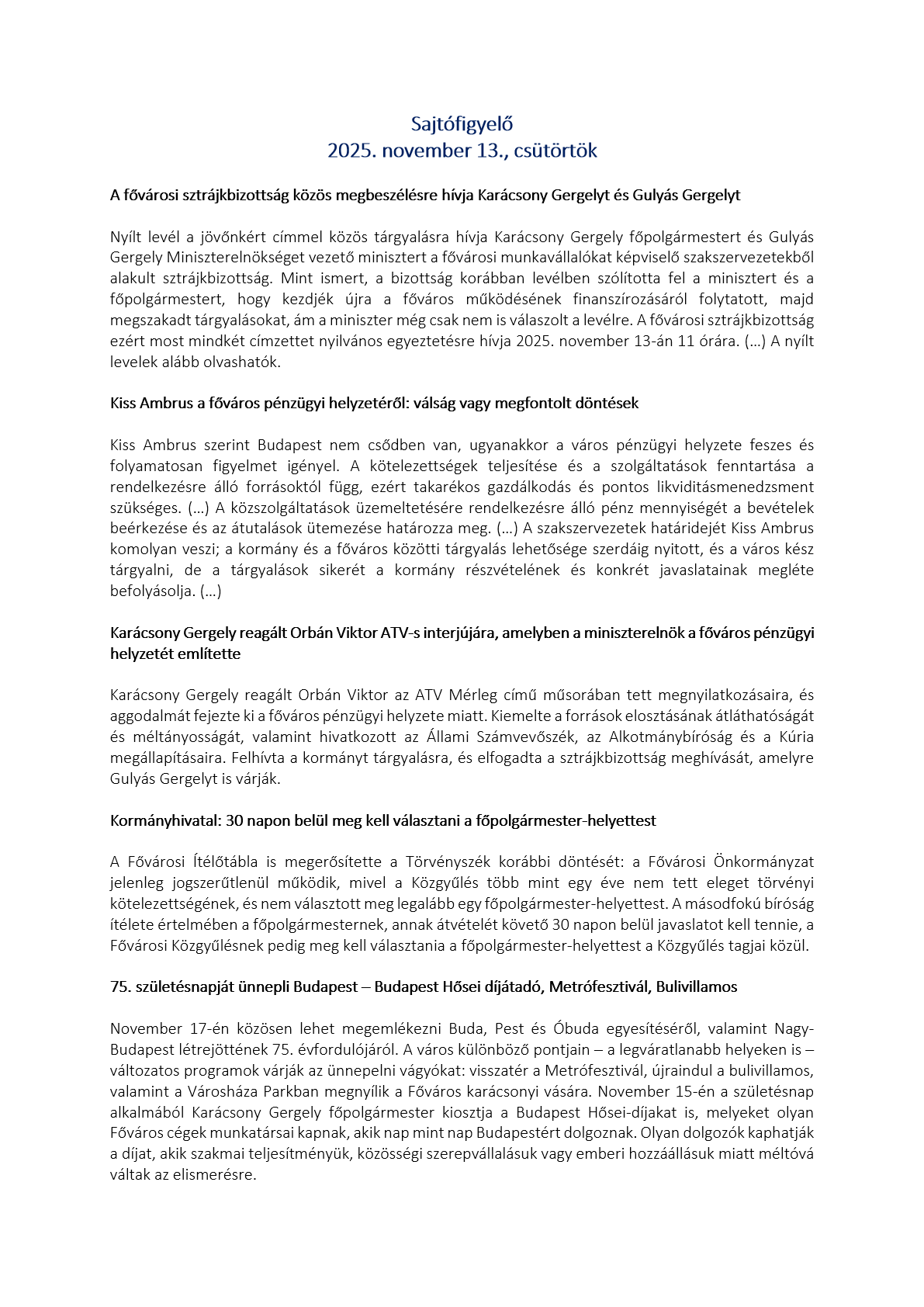 Sajtófigyelő
2025. november 13., csütörtök

A fővárosi sztrájkbizottság közös megbeszélésre hívja Karácsony Gergelyt és Gulyás Gergelyt

Nyílt levél a jövőnkért címmel közös tárgyalásra hívja Karácsony Gergely főpolgármestert és Gulyás Gergely Miniszterelnökséget vezető minisztert a fővárosi munkavállalókat képviselő szakszervezetekből alakult sztrájkbizottság. Mint ismert, a bizottság korábban levélben szólította fel a minisztert és a főpolgármestert, hogy kezdjék újra a főváros működésének finanszírozásáról folytatott, majd megszakadt tárgyalásokat, ám a miniszter még csak nem is válaszolt a levélre. A fővárosi sztrájkbizottság ezért most mindkét címzettet nyilvános egyeztetésre hívja 2025. november 13-án 11 órára. (…) A nyílt levelek alább olvashatók.

Kiss Ambrus a főváros pénzügyi helyzetéről: válság vagy megfontolt döntések

Kiss Ambrus szerint Budapest nem csődben van, ugyanakkor a város pénzügyi helyzete feszes és folyamatosan figyelmet igényel. A kötelezettségek teljesítése és a szolgáltatások fenntartása a rendelkezésre álló forrásoktól függ, ezért takarékos gazdálkodás és pontos likviditásmenedzsment szükséges. (…) A közszolgáltatások üzemeltetésére rendelkezésre álló pénz mennyiségét a bevételek beérkezése és az átutalások ütemezése határozza meg. (…) A szakszervezetek határidejét Kiss Ambrus komolyan veszi; a kormány és a főváros közötti tárgyalás lehetősége szerdáig nyitott, és a város kész tárgyalni, de a tárgyalások sikerét a kormány részvételének és konkrét javaslatainak megléte befolyásolja. (…)

Karácsony Gergely reagált Orbán Viktor ATV-s interjújára, amelyben a miniszterelnök a főváros pénzügyi helyzetét említette

Karácsony Gergely reagált Orbán Viktor az ATV Mérleg című műsorában tett megnyilatkozásaira, és aggodalmát fejezte ki a főváros pénzügyi helyzete miatt. Kiemelte a források elosztásának átláthatóságát és méltányosságát, valamint hivatkozott az Állami Számvevőszék, az Alkotmánybíróság és a Kúria megállapításaira. Felhívta a kormányt tárgyalásra, és elfogadta a sztrájkbizottság meghívását, amelyre Gulyás Gergelyt is várják.

Kormányhivatal: 30 napon belül meg kell választani a főpolgármester-helyettest

A Fővárosi Ítélőtábla is megerősítette a Törvényszék korábbi döntését: a Fővárosi Önkormányzat jelenleg jogszerűtlenül működik, mivel a Közgyűlés több mint egy éve nem tett eleget törvényi kötelezettségének, és nem választott meg legalább egy főpolgármester-helyettest. A másodfokú bíróság ítélete értelmében a főpolgármesternek, annak átvételét követő 30 napon belül javaslatot kell tennie, a Fővárosi Közgyűlésnek pedig meg kell választania a főpolgármester-helyettest a Közgyűlés tagjai közül.

75. születésnapját ünnepli Budapest – Budapest Hősei díjátadó, Metrófesztivál, Bulivillamos

November 17-én közösen lehet megemlékezni Buda, Pest és Óbuda egyesítéséről, valamint Nagy-Budapest létrejöttének 75. évfordulójáról. A város különböző pontjain – a legváratlanabb helyeken is – változatos programok várják az ünnepelni vágyókat: visszatér a Metrófesztivál, újraindul a bulivillamos, valamint a Városháza Parkban megnyílik a Főváros karácsonyi vására. November 15-én a születésnap alkalmából Karácsony Gergely főpolgármester kiosztja a Budapest Hősei-díjakat is, melyeket olyan Főváros cégek munkatársai kapnak, akik nap mint nap Budapestért dolgoznak. Olyan dolgozók kaphatják a díjat, akik szakmai teljesítményük, közösségi szerepvállalásuk vagy emberi hozzáállásuk miatt méltóvá váltak az elismerésre.